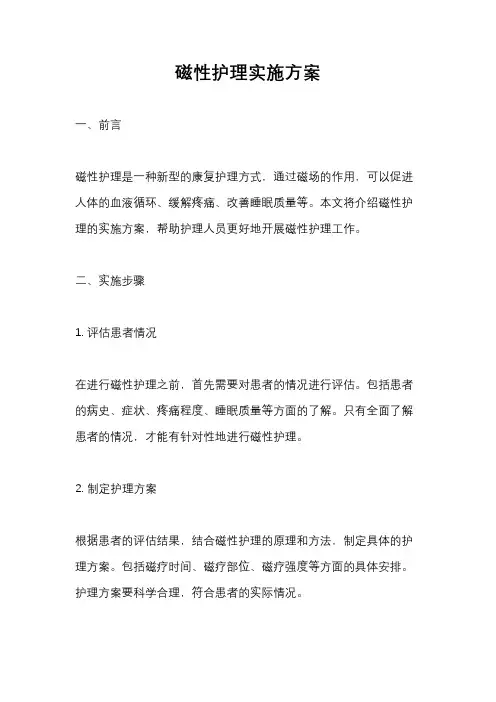 磁性护理实施方案

一、前言

磁性护理是一种新型的康复护理方式，通过磁场的作用，可以促进人体的血液循环、缓解疼痛、改善睡眠质量等。本文将介绍磁性护理的实施方案，帮助护理人员更好地开展磁性护理工作。

二、实施步骤

1. 评估患者情况

在进行磁性护理之前，首先需要对患者的情况进行评估。包括患者的病史、症状、疼痛程度、睡眠质量等方面的了解。只有全面了解患者的情况，才能有针对性地进行磁性护理。

2. 制定护理方案

根据患者的评估结果，结合磁性护理的原理和方法，制定具体的护理方案。包括磁疗时间、磁疗部位、磁疗强度等方面的具体安排。护理方案要科学合理，符合患者的实际情况。